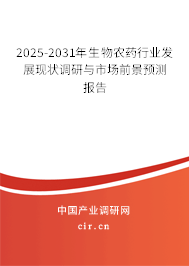 2025-2031年生物农药行业发展现状调研与市场前景预测报告

中国产业调研网

cir.cn